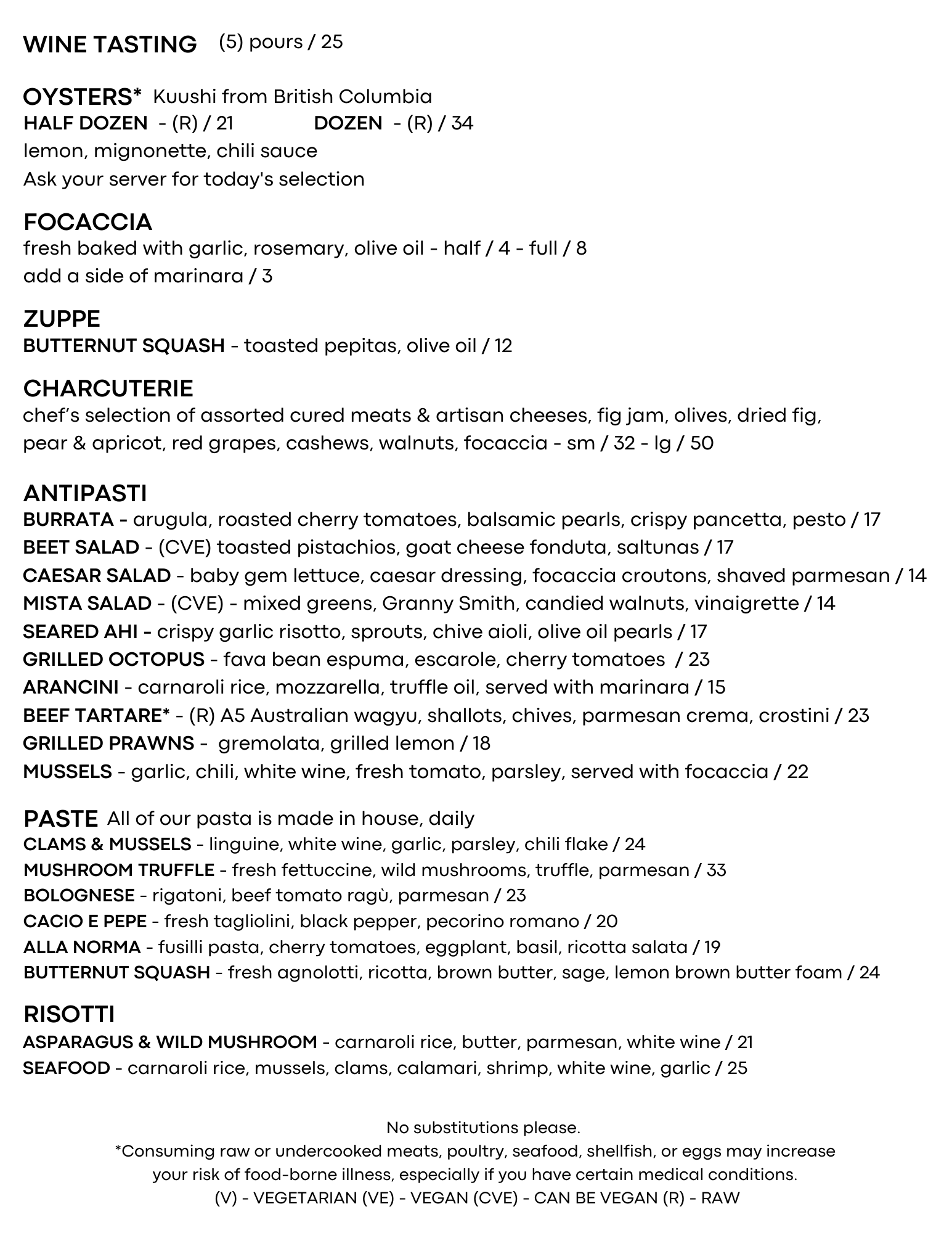 WINE TASTING (5) pours / 25

OYSTERS* Kuushi from British Columbia
HALF DOZEN - (R) / 21 DOZEN - (R) / 34
lemon, mignonette, chili sauce
Ask your server for today's selection

FOCACCIA
fresh baked with garlic, rosemary, olive oil - half / 4 - full / 8
add a side of marinara / 3

ZUPPE
BUTTERNUT SQUASH - toasted pepitas, olive oil / 12

CHARCUTERIE
chef's selection of assorted cured meats & artisan cheeses, fig jam, olives, dried fig, pear & apricot, red grapes, cashews, walnuts, focaccia - sm / 32 - lg / 50

ANTIPASTI
BURRATA - arugula, roasted cherry tomatoes, balsamic pearls, crispy pancetta, pesto / 17
BEET SALAD - (CVE) toasted pistachios, goat cheese fonduta, saltunas / 17
CAESAR SALAD - baby gem lettuce, caesar dressing, focaccia croutons, shaved parmesan / 14
MISTA SALAD - (CVE) - mixed greens, Granny Smith, candied walnuts, vinaigrette / 14
SEARED AHI - crispy garlic risotto, sprouts, chive aioli, olive oil pearls / 17
GRILLED OCTOPUS - fava bean espuma, escarole, cherry tomatoes / 23
ARANCINI - carnaroli rice, mozzarella, truffle oil, served with marinara / 15
BEEF TARTARE* - (R) A5 Australian wagyu, shallots, chives, parmesan crema, crostini / 23
GRILLED PRAWNS - gremolata, grilled lemon / 18
MUSSELS - garlic, chili, white wine, fresh tomato, parsley, served with focaccia / 22

PASTE All of our pasta is made in house, daily
CLAMS & MUSSELS - linguine, white wine, garlic, parsley, chili flake / 24
MUSHROOM TRUFFLE - fresh fettuccine, wild mushrooms, truffle, parmesan / 33
BOLOGNESE - rigatoni, beef tomato ragù, parmesan / 23
CACIO E PEPE - fresh tagliolini, black pepper, pecorino romano / 20
ALLA NORMA - fusilli pasta, cherry tomatoes, eggplant, basil, ricotta salata / 19
BUTTERNUT SQUASH - fresh agnolotti, ricotta, brown butter, sage, lemon brown butter foam / 24

RISOTTI
ASPARAGUS & WILD MUSHROOM - carnaroli rice, butter, parmesan, white wine / 21
SEAFOOD - carnaroli rice, mussels, clams, calamari, shrimp, white wine, garlic / 25

No substitutions please.
*Consuming raw or undercooked meats, poultry, seafood, shellfish, or eggs may increase your risk of food-borne illness, especially if you have certain medical conditions.
(V) - VEGETARIAN (VE) - VEGAN (CVE) - CAN BE VEGAN (R) - RAW